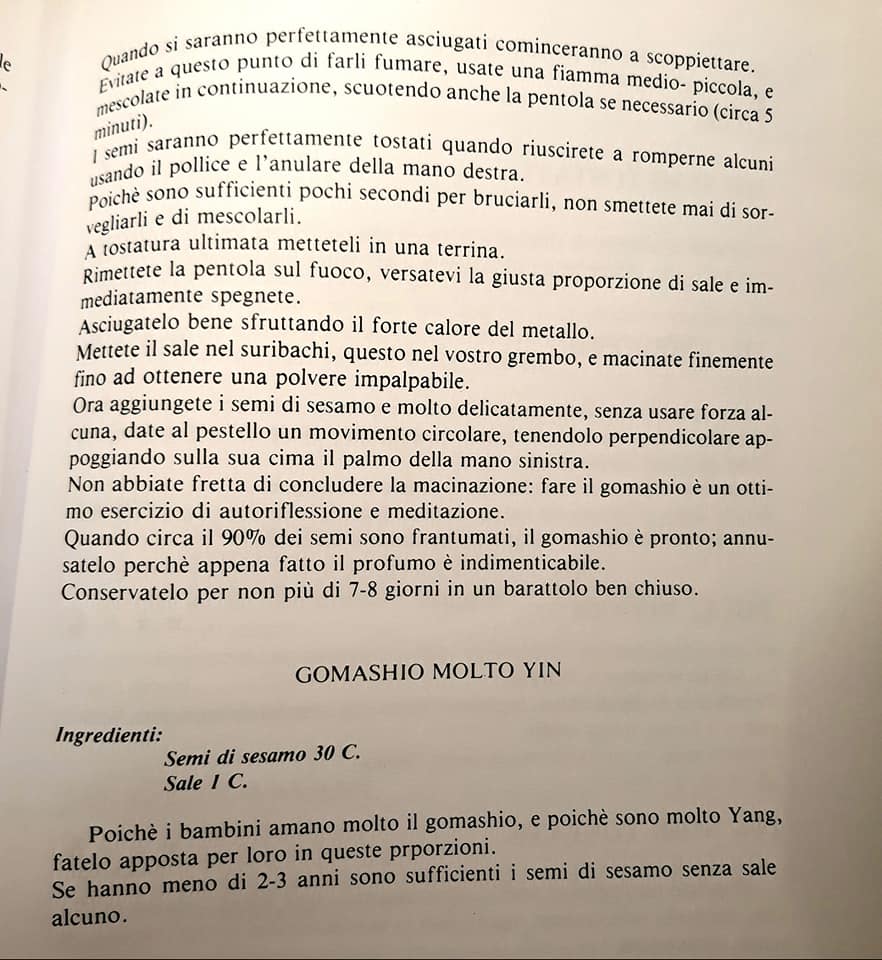 Quando si saranno perfettamente asciugati cominceranno a scoppiettare. Evitate a questo punto di farli fumare, usate una fiamma medio- piccola, e mescolate in continuazione, scuotendo anche la pentola se necessario (circa 5 minuti).

I semi saranno perfettamente tostati quando riuscirete a romperne alcuni usando il pollice e l'anulare della mano destra.

Poichè sono sufficienti pochi secondi per bruciarli, non smettete mai di sorvegliarli e di mescolarli.

A tostatura ultimata metteteli in una terrina.

Rimettete la pentola sul fuoco, versatevi la giusta proporzione di sale e immediatamente spegnete.

Asciugatelo bene sfruttando il forte calore del metallo.

Mettete il sale nel suribachi, questo nel vostro grembo, e macinate finemente fino ad ottenere una polvere impalpabile.

Ora aggiungete i semi di sesamo e molto delicatamente, senza usare forza alcuna, date al pestello un movimento circolare, tenendolo perpendicolare appoggiando sulla sua cima il palmo della mano sinistra.

Non abbiate fretta di concludere la macinazione: fare il gomashio è un ottimo esercizio di autoriflessione e meditazione.

Quando circa il 90% dei semi sono frantumati, il gomashio è pronto; annusatelo perchè appena fatto il profumo è indimenticabile.

Conservatelo per non più di 7-8 giorni in un barattolo ben chiuso.

GOMASHIO MOLTO YIN

Ingredienti:
Semi di sesamo 30 C.
Sale 1 C.

Poichè i bambini amano molto il gomashio, e poichè sono molto Yang, fatelo apposta per loro in queste prporzioni.

Se hanno meno di 2-3 anni sono sufficienti i semi di sesamo senza sale alcuno.